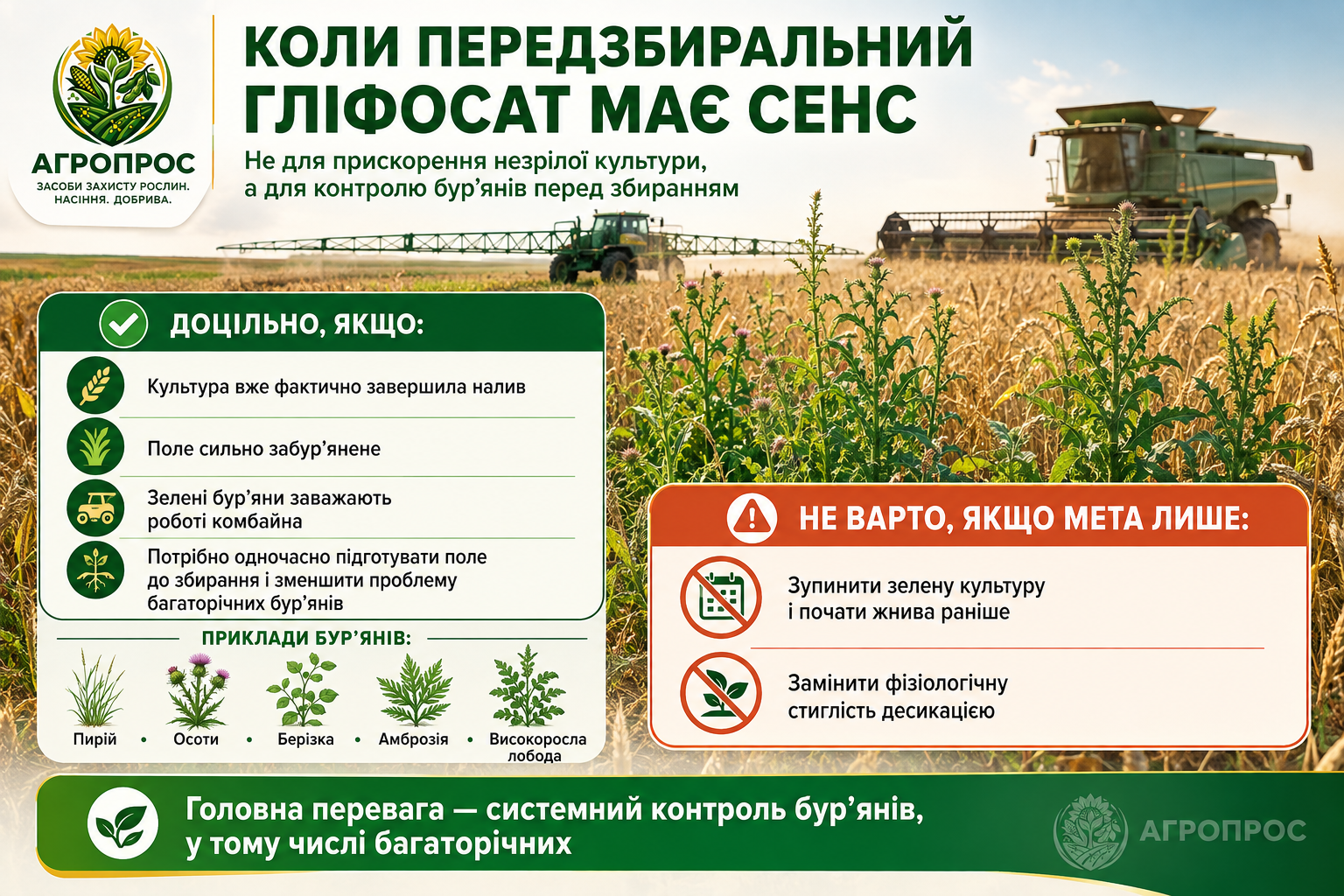 АГРОПРОС
ЗАСОБИ ЗАХИСТУ РОСЛИН. НАСІННЯ. ДОБРИВА.

КОЛИ ПЕРЕДЗБИРАЛЬНИЙ ГЛІФОСАТ МАЄ СЕНС

Не для прискорення незрілої культури, а для контролю бур'янів перед збиранням

ДОЦІЛЬНО, ЯКЩО:

Культура вже фактично завершила налив

Поле сильно забур'янене

Зелені бур'яни заважають роботі комбайна

Потрібно одночасно підготувати поле до збирання і зменшити проблему багаторічних бур'янів

ПРИКЛАДИ БУР'ЯНІВ:

Пирій • Осоти • Берізка • Амброзія • Високоросла лобода

НЕ ВАРТО, ЯКЩО МЕТА ЛИШЕ:

Зупинити зелену культуру і почати жнива раніше

Замінити фізіологічну стиглість десикацією

Головна перевага — системний контроль бур'янів, у тому числі багаторічних

АГРОПРОС